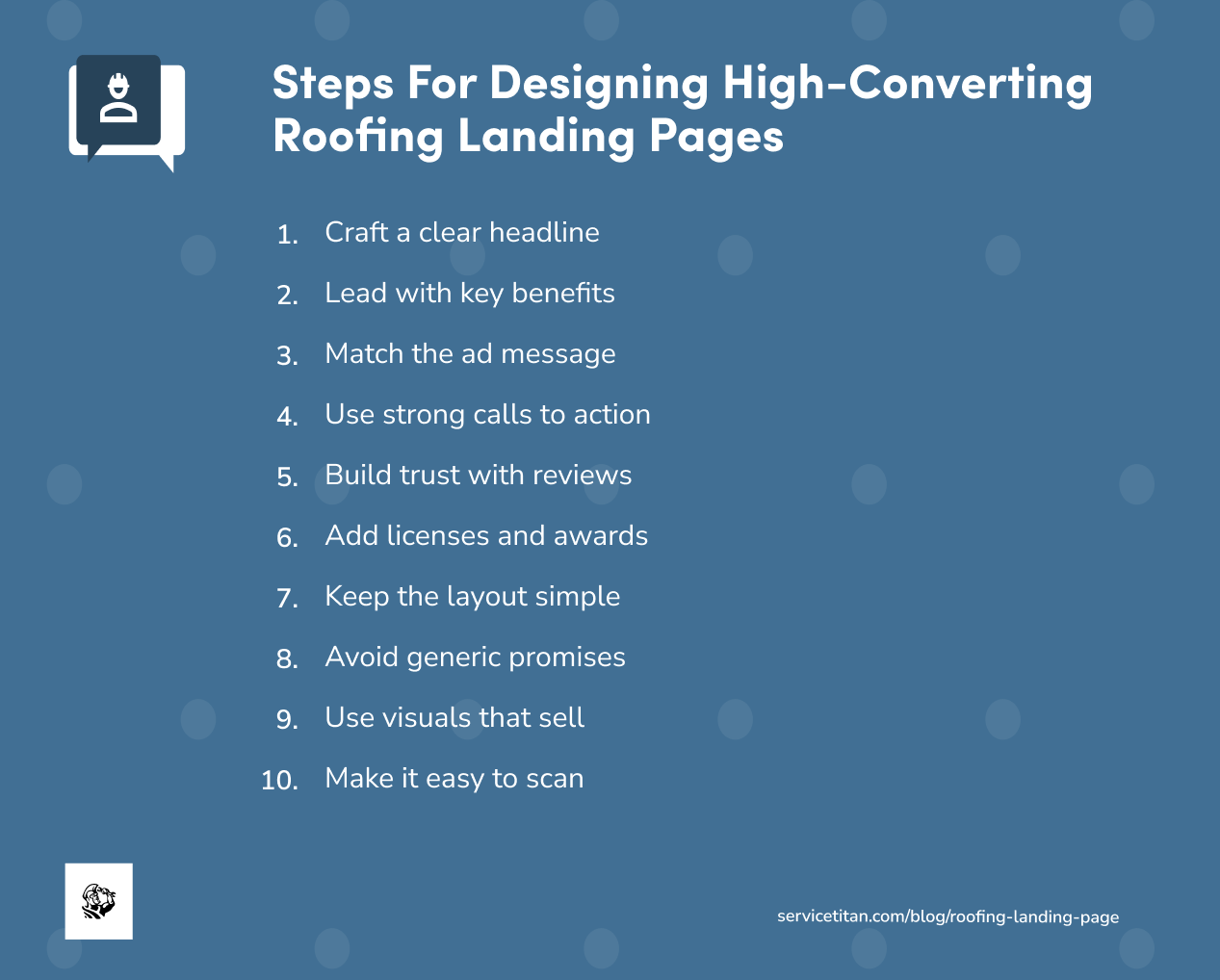 Steps For Designing High-Converting Roofing Landing Pages

1. Craft a clear headline
2. Lead with key benefits
3. Match the ad message
4. Use strong calls to action
5. Build trust with reviews
6. Add licenses and awards
7. Keep the layout simple
8. Avoid generic promises
9. Use visuals that sell
10. Make it easy to scan

servicetitan.com/blog/roofing-landing-page